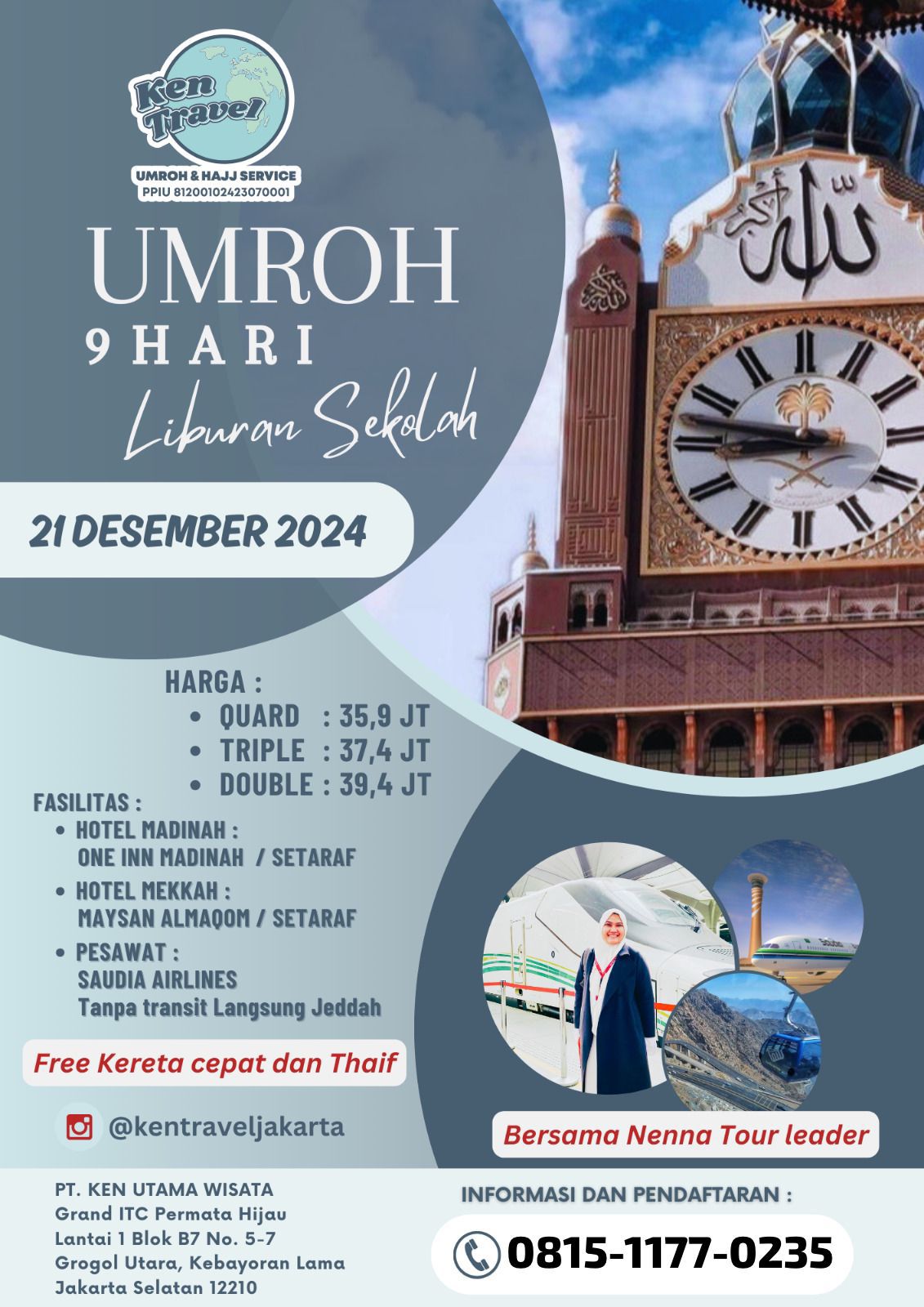 Ken Travel
UMROH & HAJJ SERVICE
PPIU 81200102423070001

UMROH
9 HARI
Liburan Sekolah

21 DESEMBER 2024

HARGA :
• QUARD : 35,9 JT
• TRIPLE : 37,4 JT
• DOUBLE : 39,4 JT

FASILITAS :
• HOTEL MADINAH :
ONE INN MADINAH / SETARAF
• HOTEL MEKKAH :
MAYSAN ALMAQOM / SETARAF
• PESAWAT :
SAUDIA AIRLINES
Tanpa transit Langsung Jeddah

Free Kereta cepat dan Thaif

@kentraveljakarta

Bersama Nenna Tour leader

PT. KEN UTAMA WISATA
Grand ITC Permata Hijau
Lantai 1 Blok B7 No. 5-7
Grogol Utara, Kebayoran Lama
Jakarta Selatan 12210

INFORMASI DAN PENDAFTARAN :
0815-1177-0235